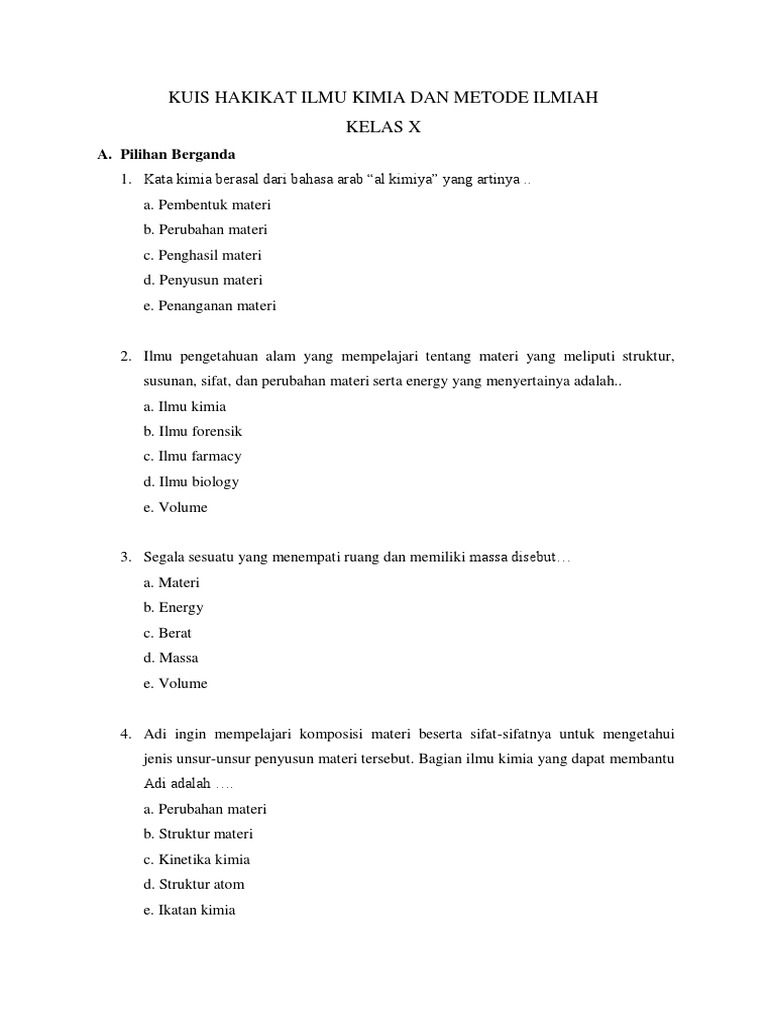 KUIS HAKIKAT ILMU KIMIA DAN METODE ILMIAH

KELAS X

A. Pilihan Berganda

1. Kata kimia berasal dari bahasa arab “al kimiya” yang artinya ..
a. Pembentuk materi
b. Perubahan materi
c. Penghasil materi
d. Penyusun materi
e. Penanganan materi

2. Ilmu pengetahuan alam yang mempelajari tentang materi yang meliputi struktur, susunan, sifat, dan perubahan materi serta energy yang menyertainya adalah..
a. Ilmu kimia
b. Ilmu forensik
c. Ilmu farmacy
d. Ilmu biology
e. Volume

3. Segala sesuatu yang menempati ruang dan memiliki massa disebut…
a. Materi
b. Energy
c. Berat
d. Massa
e. Volume

4. Adi ingin mempelajari komposisi materi beserta sifat-sifatnya untuk mengetahui jenis unsur-unsur penyusun materi tersebut. Bagian ilmu kimia yang dapat membantu Adi adalah ….
a. Perubahan materi
b. Struktur materi
c. Kinetika kimia
d. Struktur atom
e. Ikatan kimia